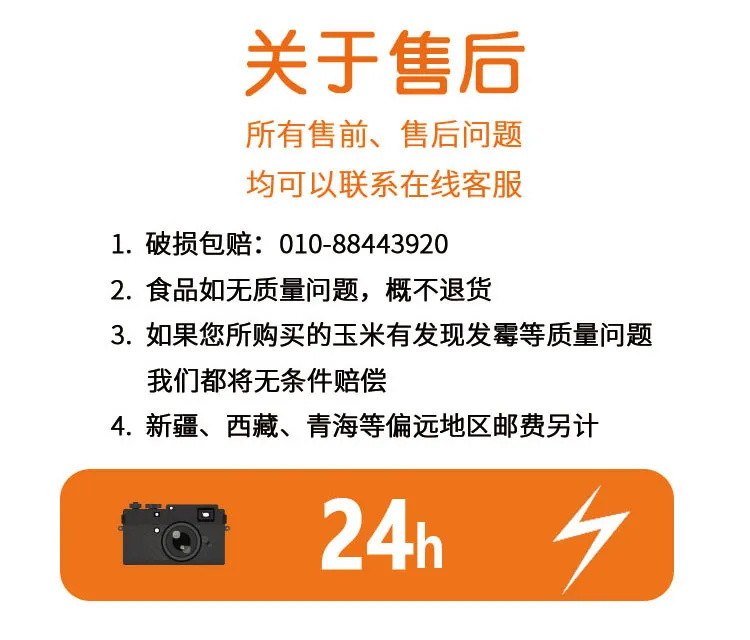 关于售后

所有售前、售后问题
均可以联系在线客服

1. 破损包赔：010-88443920
2. 食品如无质量问题，概不退货
3. 如果您所购买的玉米有发现发霉等质量问题
我们都将无条件赔偿
4. 新疆、西藏、青海等偏远地区邮费另计

24h